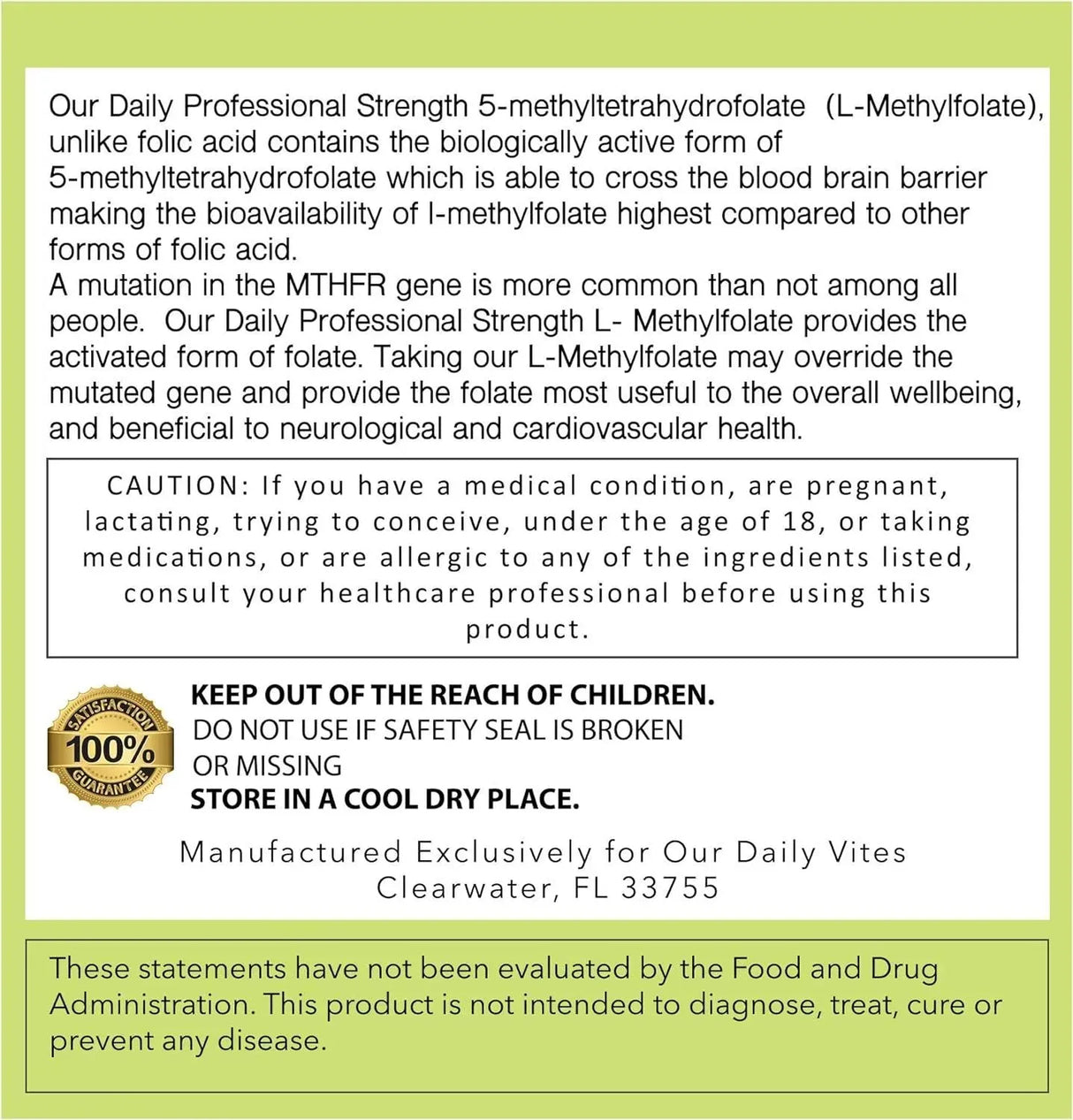 Our Daily Professional Strength 5-methyltetrahydrofolate (L-Methylfolate), unlike folic acid contains the biologically active form of 5-methyltetrahydrofolate which is able to cross the blood brain barrier making the bioavailability of l-methylfolate highest compared to other forms of folic acid.
A mutation in the MTHFR gene is more common than not among all people. Our Daily Professional Strength L- Methylfolate provides the activated form of folate. Taking our L-Methylfolate may override the mutated gene and provide the folate most useful to the overall wellbeing, and beneficial to neurological and cardiovascular health.

CAUTION: If you have a medical condition, are pregnant, lactating, trying to conceive, under the age of 18, or taking medications, or are allergic to any of the ingredients listed, consult your healthcare professional before using this product.

SATISFACTION 100% GUARANTEE

KEEP OUT OF THE REACH OF CHILDREN.
DO NOT USE IF SAFETY SEAL IS BROKEN OR MISSING
STORE IN A COOL DRY PLACE.

Manufactured Exclusively for Our Daily Vites
Clearwater, FL 33755

These statements have not been evaluated by the Food and Drug Administration. This product is not intended to diagnose, treat, cure or prevent any disease.